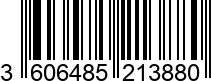 3 606485 213880